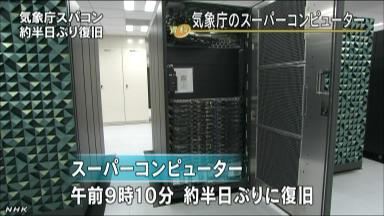 気象庁スパコン
約半日ぶり復旧

気象庁のスーパーコンピューター

スーパーコンピューター
午前9時10分 約半日ぶりに復旧

NHK